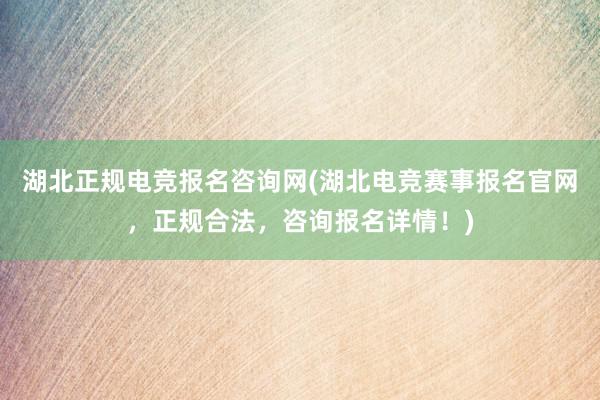 湖北正规电竞报名咨询网(湖北电竞赛事报名官网，正规合法，咨询报名详情！)